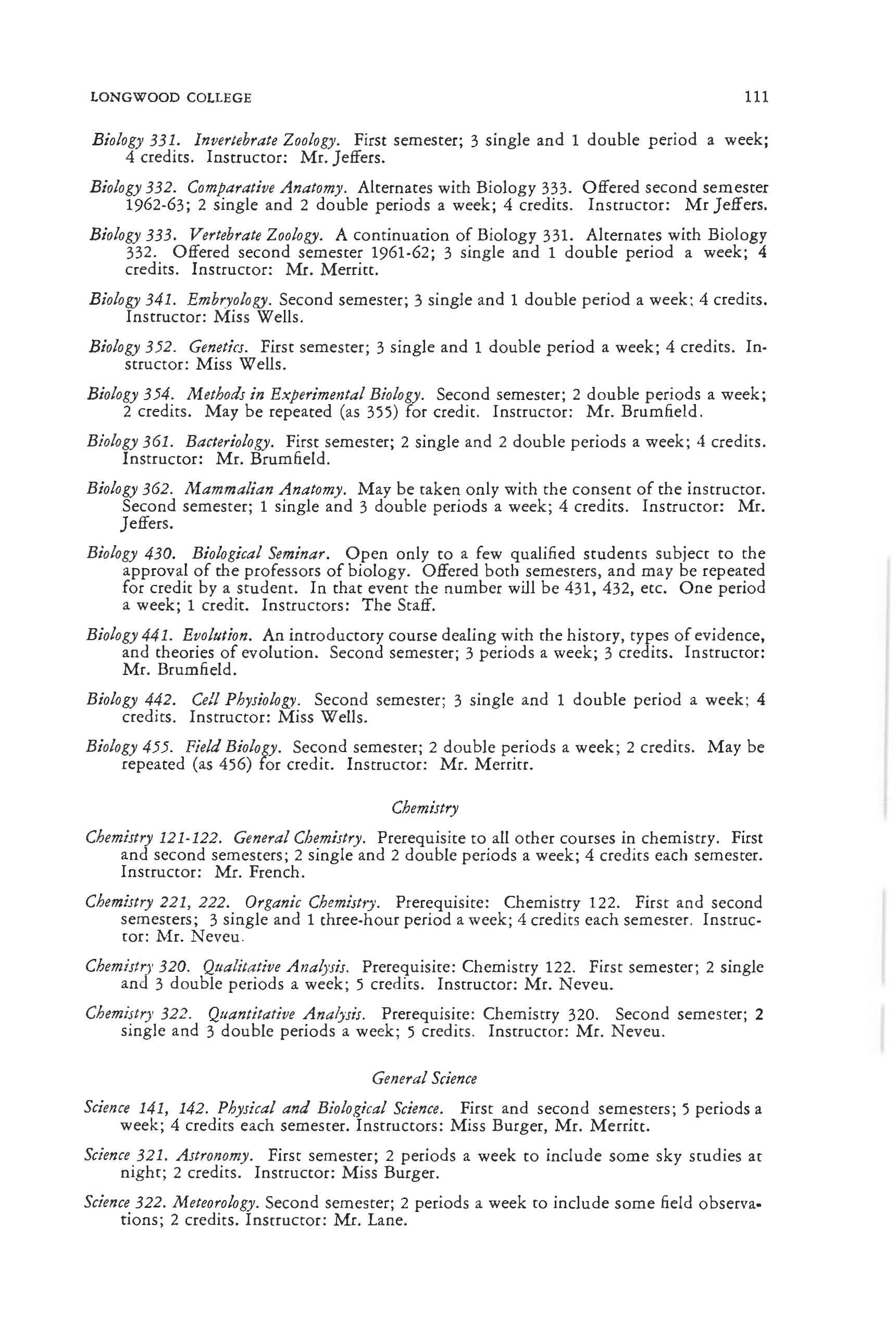 LONGWOOD COLLEGE 111

Biology 331. Invertebrate Zoology. First semester; 3 single and 1 double period a week; 4 credits. Instructor: Mr. Jeffers.

Biology 332. Comparative Anatomy. Alternates with Biology 333. Offered second semester 1962-63; 2 single and 2 double periods a week; 4 credits. Instructor: Mr Jeffers.

Biology 333. Vertebrate Zoology. A continuation of Biology 331. Alternates with Biology 332. Offered second semester 1961-62; 3 single and 1 double period a week; 4 credits. Instructor: Mr. Merritt.

Biology 341. Embryology. Second semester; 3 single and 1 double period a week; 4 credits. Instructor: Miss Wells.

Biology 352. Genetics. First semester; 3 single and 1 double period a week; 4 credits. Instructor: Miss Wells.

Biology 354. Methods in Experimental Biology. Second semester; 2 double periods a week; 2 credits. May be repeated (as 355) for credit. Instructor: Mr. Brumfield.

Biology 361. Bacteriology. First semester; 2 single and 2 double periods a week; 4 credits. Instructor: Mr. Brumfield.

Biology 362. Mammalian Anatomy. May be taken only with the consent of the instructor. Second semester; 1 single and 3 double periods a week; 4 credits. Instructor: Mr. Jeffers.

Biology 430. Biological Seminar. Open only to a few qualified students subject to the approval of the professors of biology. Offered both semesters, and may be repeated for credit by a student. In that event the number will be 431, 432, etc. One period a week; 1 credit. Instructors: The Staff.

Biology 441. Evolution. An introductory course dealing with the history, types of evidence, and theories of evolution. Second semester; 3 periods a week; 3 credits. Instructor: Mr. Brumfield.

Biology 442. Cell Physiology. Second semester; 3 single and 1 double period a week; 4 credits. Instructor: Miss Wells.

Biology 455. Field Biology. Second semester; 2 double periods a week; 2 credits. May be repeated (as 456) for credit. Instructor: Mr. Merritt.

Chemistry

Chemistry 121-122. General Chemistry. Prerequisite to all other courses in chemistry. First and second semesters; 2 single and 2 double periods a week; 4 credits each semester. Instructor: Mr. French.

Chemistry 221, 222. Organic Chemistry. Prerequisite: Chemistry 122. First and second semesters; 3 single and 1 three-hour period a week; 4 credits each semester. Instructor: Mr. Neveu.

Chemistry 320. Qualitative Analysis. Prerequisite: Chemistry 122. First semester; 2 single and 3 double periods a week; 5 credits. Instructor: Mr. Neveu.

Chemistry 322. Quantitative Analysis. Prerequisite: Chemistry 320. Second semester; 2 single and 3 double periods a week; 5 credits. Instructor: Mr. Neveu.

General Science

Science 141, 142. Physical and Biological Science. First and second semesters; 5 periods a week; 4 credits each semester. Instructors: Miss Burger, Mr. Merritt.

Science 321. Astronomy. First semester; 2 periods a week to include some sky studies at night; 2 credits. Instructor: Miss Burger.

Science 322. Meteorology. Second semester; 2 periods a week to include some field observations; 2 credits. Instructor: Mr. Lane.